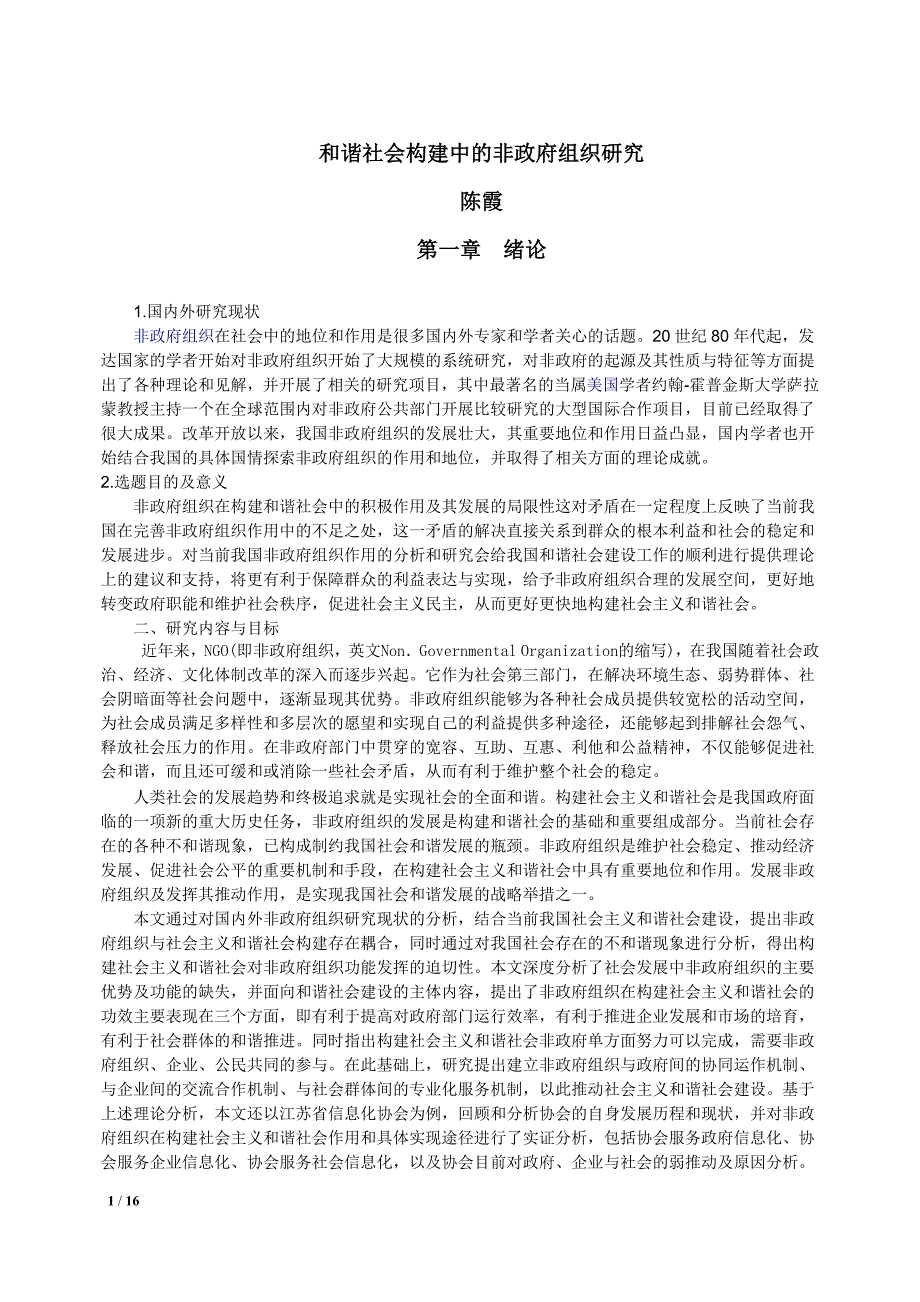 和谐社会构建中的非政府组织研究

陈霞

第一章　绪论

1.国内外研究现状

非政府组织在社会中的地位和作用是很多国内外专家和学者关心的话题。20 世纪 80 年代起，发达国家的学者开始对非政府组织开始了大规模的系统研究，对非政府的起源及其性质与特征等方面提出了各种理论和见解，并开展了相关的研究项目，其中最著名的当属美国学者约翰-霍普金斯大学萨拉蒙教授主持一个在全球范围内对非政府公共部门开展比较研究的大型国际合作项目，目前已经取得了很大成果。改革开放以来，我国非政府组织的发展壮大，其重要地位和作用日益凸显，国内学者也开始结合我国的具体国情探索非政府组织的作用和地位，并取得了相关方面的理论成就。

2.选题目的及意义

非政府组织在构建和谐社会中的积极作用及其发展的局限性这对矛盾在一定程度上反映了当前我国在完善非政府组织作用中的不足之处，这一矛盾的解决直接关系到群众的根本利益和社会的稳定和发展进步。对当前我国非政府组织作用的分析和研究会给我国和谐社会建设工作的顺利进行提供理论上的建议和支持，将更有利于保障群众的利益表达与实现，给予非政府组织合理的发展空间，更好地转变政府职能和维护社会秩序，促进社会主义民主，从而更好更快地构建社会主义和谐社会。

二、研究内容与目标

近年来，NGO(即非政府组织，英文Non. Governmental Organization的缩写)，在我国随着社会政治、经济、文化体制改革的深入而逐步兴起。它作为社会第三部门，在解决环境生态、弱势群体、社会阴暗面等社会问题中，逐渐显现其优势。非政府组织能够为各种社会成员提供较宽松的活动空间，为社会成员满足多样性和多层次的愿望和实现自己的利益提供多种途径，还能够起到排解社会怨气、释放社会压力的作用。在非政府部门中贯穿的宽容、互助、互惠、利他和公益精神，不仅能够促进社会和谐，而且还可缓和或消除一些社会矛盾，从而有利于维护整个社会的稳定。

人类社会的发展趋势和终极追求就是实现社会的全面和谐。构建社会主义和谐社会是我国政府面临的一项新的重大历史任务，非政府组织的发展是构建和谐社会的基础和重要组成部分。当前社会存在的各种不和谐现象，已构成制约我国社会和谐发展的瓶颈。非政府组织是维护社会稳定、推动经济发展、促进社会公平的重要机制和手段，在构建社会主义和谐社会中具有重要地位和作用。发展非政府组织及发挥其推动作用，是实现我国社会和谐发展的战略举措之一。

本文通过对国内外非政府组织研究现状的分析，结合当前我国社会主义和谐社会建设，提出非政府组织与社会主义和谐社会构建存在耦合，同时通过对我国社会存在的不和谐现象进行分析，得出构建社会主义和谐社会对非政府组织功能发挥的迫切性。本文深度分析了社会发展中非政府组织的主要优势及功能的缺失，并面向和谐社会建设的主体内容，提出了非政府组织在构建社会主义和谐社会的功效主要表现在三个方面，即有利于提高对政府部门运行效率，有利于推进企业发展和市场的培育，有利于社会群体的和谐推进。同时指出构建社会主义和谐社会非政府单方面努力可以完成，需要非政府组织、企业、公民共同的参与。在此基础上，研究提出建立非政府组织与政府间的协同运作机制、与企业间的交流合作机制、与社会群体间的专业化服务机制，以此推动社会主义和谐社会建设。基于上述理论分析，本文还以江苏省信息化协会为例，回顾和分析协会的自身发展历程和现状，并对非政府组织在构建社会主义和谐社会作用和具体实现途径进行了实证分析，包括协会服务政府信息化、协会服务企业信息化、协会服务社会信息化，以及协会目前对政府、企业与社会的弱推动及原因分析。

1 / 16